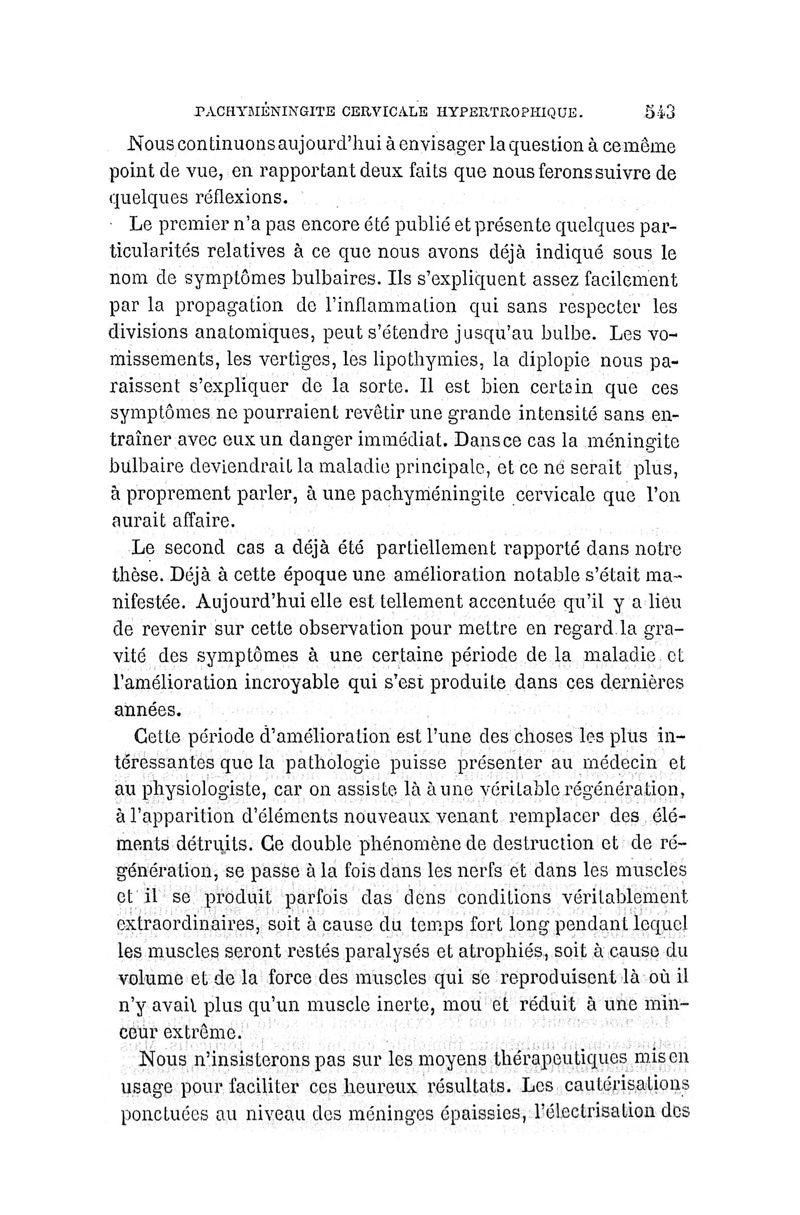 PACHYMÉNINGITE CERVICALE HYPERTROPHIQUE. 543

Nous continuons aujourd'hui à envisager la question à ce même point de vue, en rapportant deux faits que nous ferons suivre de quelques réflexions.

Le premier n'a pas encore été publié et présente quelques particularités relatives à ce que nous avons déjà indiqué sous le nom de symptômes bulbaires. Ils s'expliquent assez facilement par la propagation de l'inflammation qui sans respecter les divisions anatomiques, peut s'étendre jusqu'au bulbe. Les vomissements, les vertiges, les lipothymies, la diplopie nous paraissent s'expliquer de la sorte. Il est bien certain que ces symptômes ne pourraient revêtir une grande intensité sans entraîner avec eux un danger immédiat. Dans ce cas la méningite bulbaire deviendrait la maladie principale, et ce ne serait plus, à proprement parler, à une pachyméningite cervicale que l'on aurait affaire.

Le second cas a déjà été partiellement rapporté dans notre thèse. Déjà à cette époque une amélioration notable s'était manifestée. Aujourd'hui elle est tellement accentuée qu'il y a lieu de revenir sur cette observation pour mettre en regard la gravité des symptômes à une certaine période de la maladie et l'amélioration incroyable qui s'est produite dans ces dernières années.

Cette période d'amélioration est l'une des choses les plus intéressantes que la pathologie puisse présenter au médecin et au physiologiste, car on assiste là à une véritable régénération, à l'apparition d'éléments nouveaux venant remplacer des éléments détruits. Ce double phénomène de destruction et de régénération, se passe à la fois dans les nerfs et dans les muscles et il se produit parfois das dens conditions véritablement extraordinaires, soit à cause du temps fort long pendant lequel les muscles seront restés paralysés et atrophiés, soit à cause du volume et de la force des muscles qui se reproduisent là où il n'y avait plus qu'un muscle inerte, mou et réduit à une minceur extrême.

Nous n'insisterons pas sur les moyens thérapeutiques mis en usage pour faciliter ces heureux résultats. Les cautérisations ponctuées au niveau des méninges épaissies, l'électrisation des